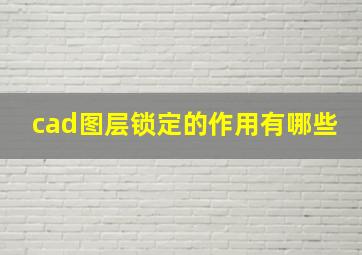 cad图层锁定的作用有哪些